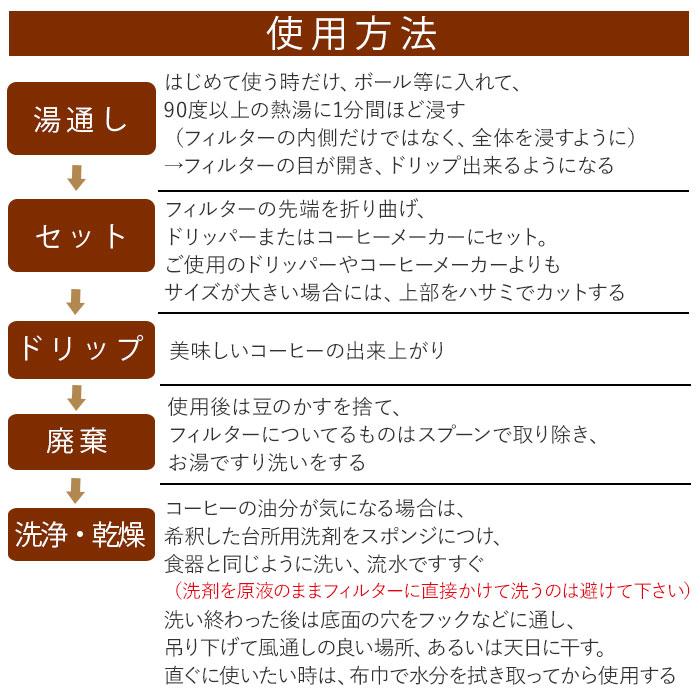 使用方法

湯通し

はじめて使う時だけ、ボール等に入れて、
90度以上の熱湯に1分間ほど浸す
（フィルターの内側だけではなく、全体を浸すように）
→フィルターの目が開き、ドリップ出来るようになる

セット

フィルターの先端を折り曲げ、
ドリッパーまたはコーヒーメーカーにセット。
ご使用のドリッパーやコーヒーメーカーよりも
サイズが大きい場合には、上部をハサミでカットする

ドリップ

美味しいコーヒーの出来上がり

廃棄

使用後は豆のかすを捨て、
フィルターについてるものはスプーンで取り除き、
お湯ですり洗いをする

洗浄・乾燥

コーヒーの油分が気になる場合は、
希釈した台所用洗剤をスポンジにつけ、
食器と同じように洗い、流水ですすぐ
（洗剤を原液のままフィルターに直接かけて洗うのは避けて下さい）
洗い終わった後は底面の穴をフックなどに通し、
吊り下げて風通しの良い場所、あるいは天日に干す。
直ぐに使いたい時は、布巾で水分を拭き取ってから使用する